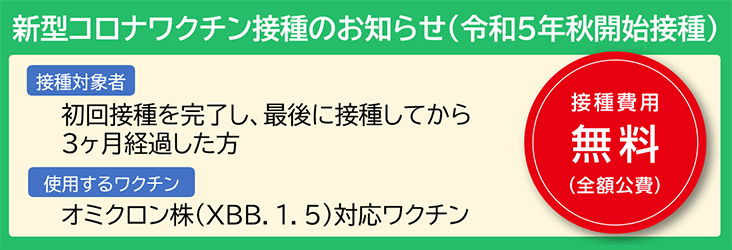 新型コロナワクチン接種のお知らせ（令和5年秋開始接種）

接種対象者

初回接種を完了し、最後に接種してから3ヶ月経過した方

使用するワクチン

オミクロン株（XBB. 1. 5）対応ワクチン

接種費用
無料
（全額公費）